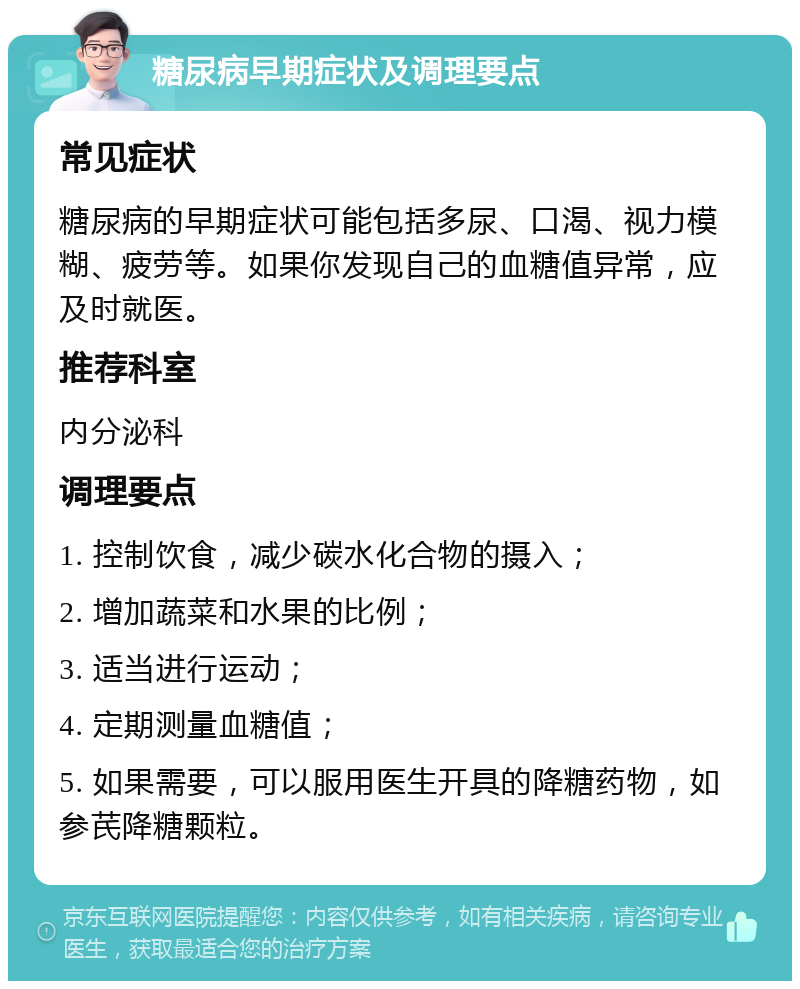 糖尿病早期症状及调理要点

常见症状

糖尿病的早期症状可能包括多尿、口渴、视力模糊、疲劳等。如果你发现自己的血糖值异常，应及时就医。

推荐科室

内分泌科

调理要点

1. 控制饮食，减少碳水化合物的摄入；

2. 增加蔬菜和水果的比例；

3. 适当进行运动；

4. 定期测量血糖值；

5. 如果需要，可以服用医生开具的降糖药物，如参芪降糖颗粒。

京东互联网医院提醒您：内容仅供参考，如有相关疾病，请咨询专业医生，获取最适合您的治疗方案